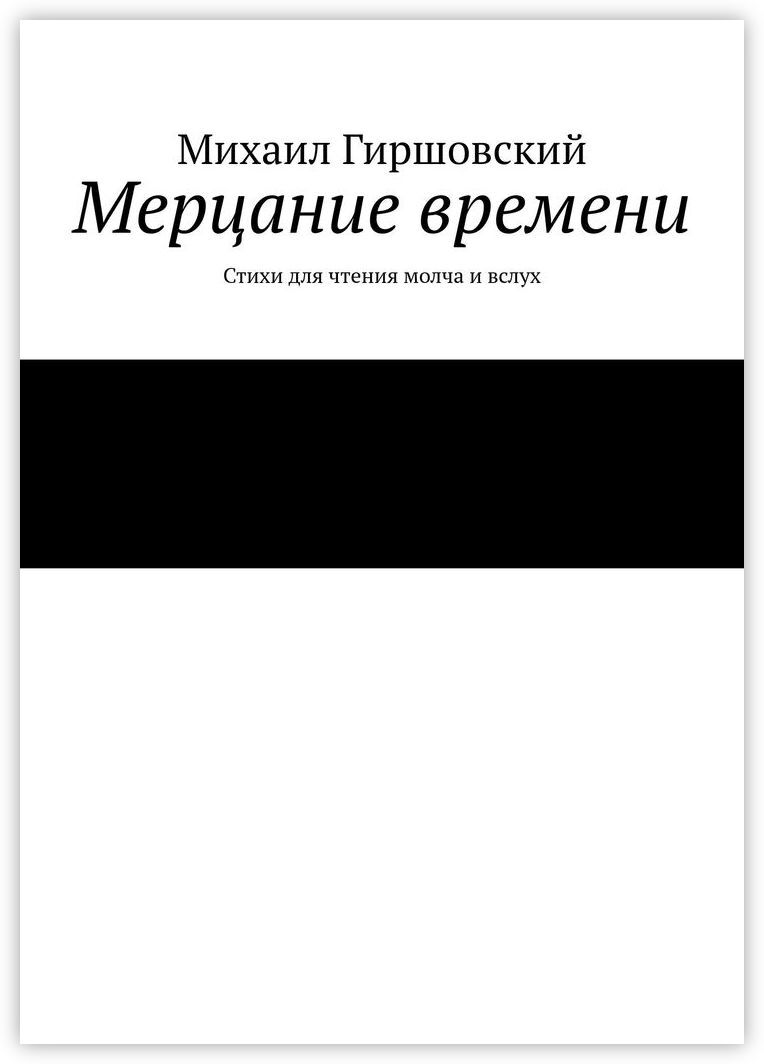 Михаил Гиршовский
Мерцание времени
Стихи для чтения молча и вслух